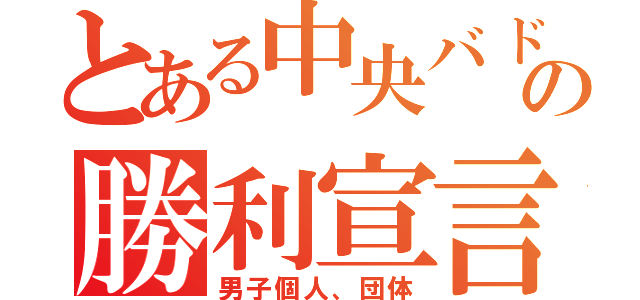 とある中央バドの
勝利宣言
男子個人、団体